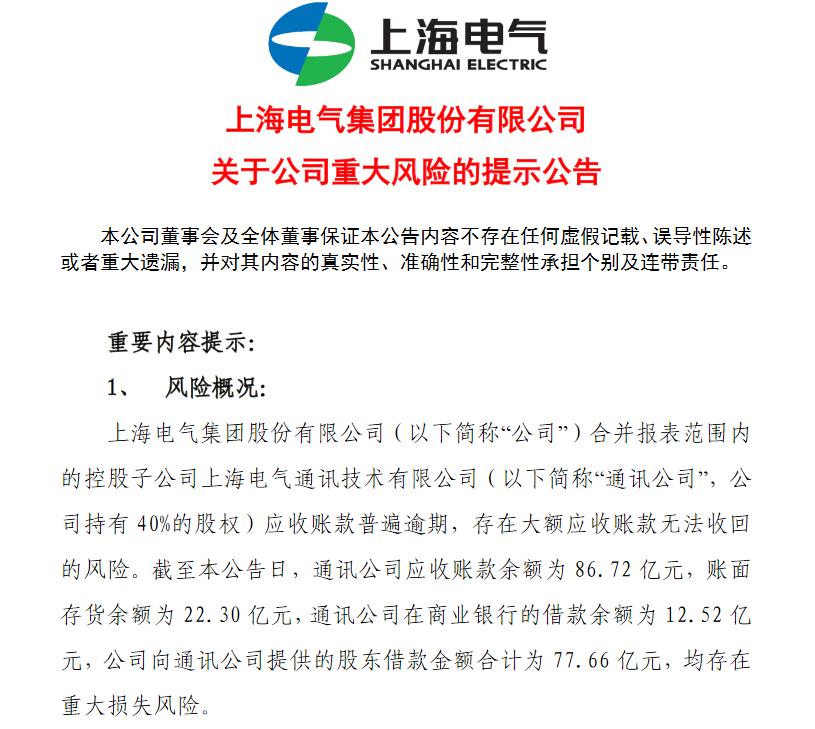 上海电气
SHANGHAI ELECTRIC

上海电气集团股份有限公司
关于公司重大风险的提示公告

本公司董事会及全体董事保证本公告内容不存在任何虚假记载、误导性陈述或者重大遗漏，并对其内容的真实性、准确性和完整性承担个别及连带责任。

重要内容提示：

1、 风险概况：

上海电气集团股份有限公司（以下简称“公司”）合并报表范围内的控股子公司上海电气通讯技术有限公司（以下简称“通讯公司”，公司持有 40%的股权）应收账款普遍逾期，存在大额应收账款无法收回的风险。截至本公告日，通讯公司应收账款余额为 86.72 亿元，账面存货余额为 22.30 亿元，通讯公司在商业银行的借款余额为 12.52 亿元，公司向通讯公司提供的股东借款金额合计为 77.66 亿元，均存在重大损失风险。